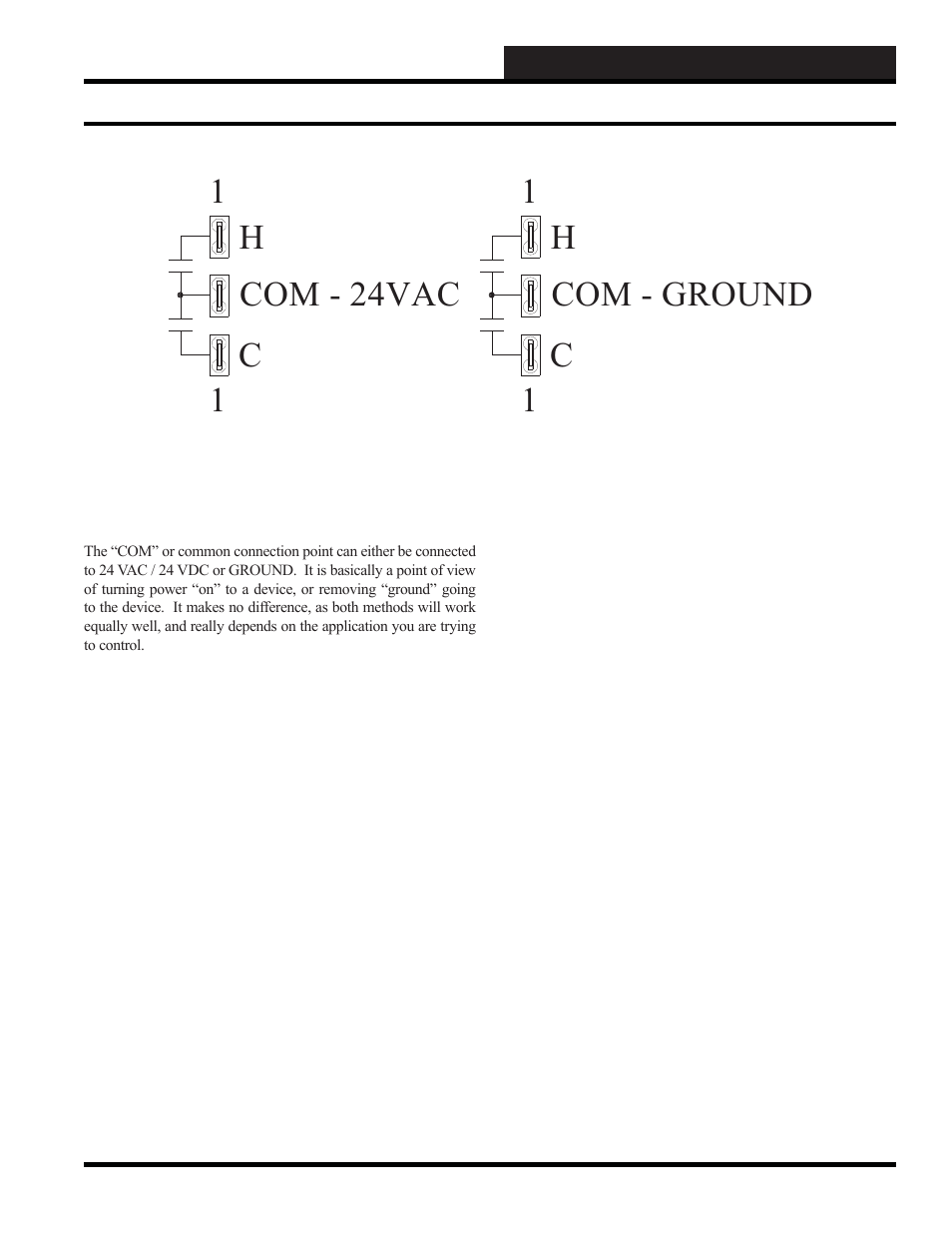 1

H

COM - 24VAC

C

1

1

H

COM - GROUND

C

1

The “COM” or common connection point can either be connected to 24 VAC / 24 VDC or GROUND. It is basically a point of view of turning power “on” to a device, or removing “ground” going to the device. It makes no difference, as both methods will work equally well, and really depends on the application you are trying to control.